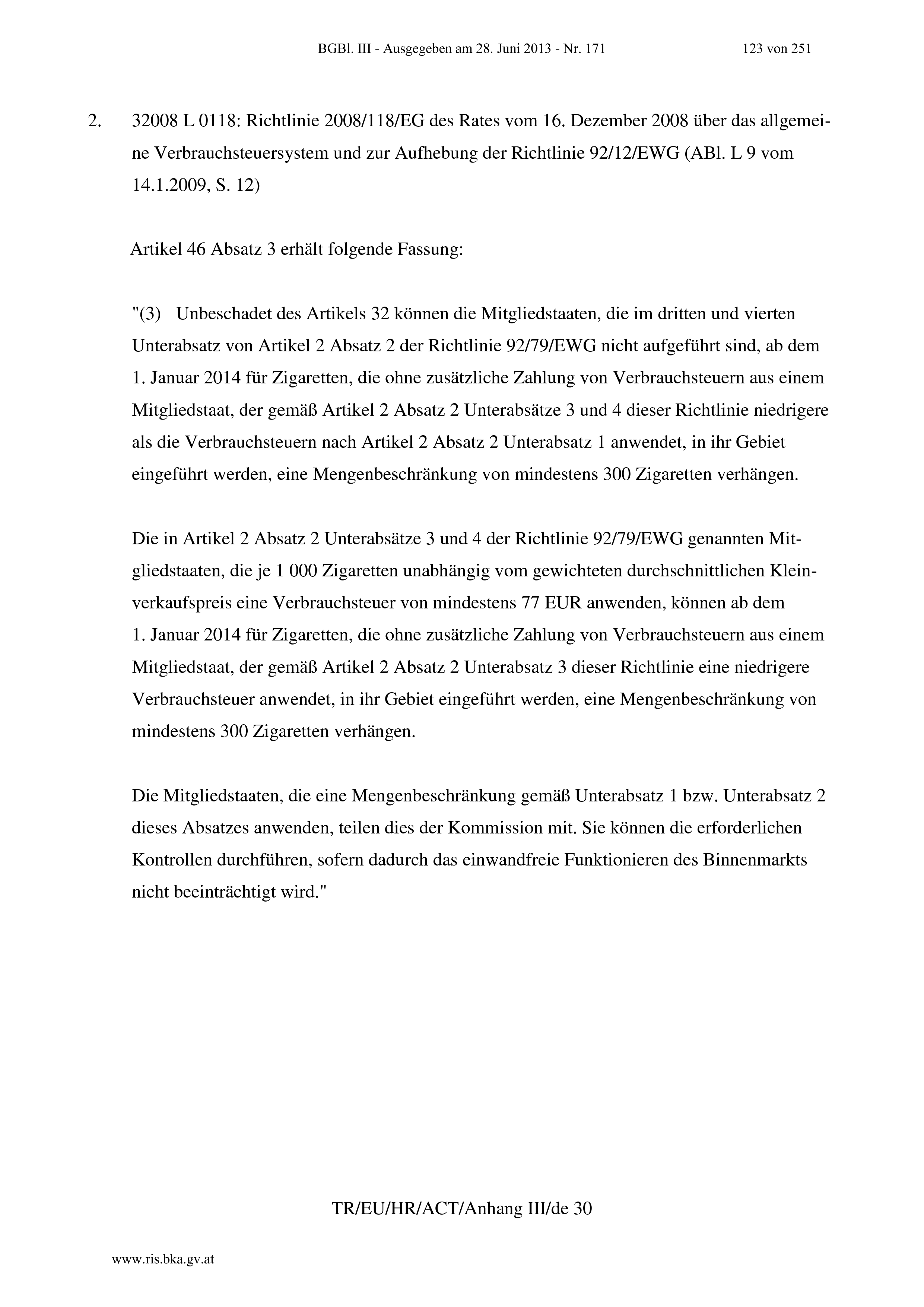 BGBl. III - Ausgegeben am 28. Juni 2013 - Nr. 171 123 von 251

2. 32008 L 0118: Richtlinie 2008/118/EG des Rates vom 16. Dezember 2008 über das allgemeine Verbrauchsteuersystem und zur Aufhebung der Richtlinie 92/12/EWG (ABl. L 9 vom 14.1.2009, S. 12)

Artikel 46 Absatz 3 erhält folgende Fassung:

"(3) Unbeschadet des Artikels 32 können die Mitgliedstaaten, die im dritten und vierten Unterabsatz von Artikel 2 Absatz 2 der Richtlinie 92/79/EWG nicht aufgeführt sind, ab dem 1. Januar 2014 für Zigaretten, die ohne zusätzliche Zahlung von Verbrauchsteuern aus einem Mitgliedstaat, der gemäß Artikel 2 Absatz 2 Unterabsätze 3 und 4 dieser Richtlinie niedrigere als die Verbrauchsteuern nach Artikel 2 Absatz 2 Unterabsatz 1 anwendet, in ihr Gebiet eingeführt werden, eine Mengenbeschränkung von mindestens 300 Zigaretten verhängen.

Die in Artikel 2 Absatz 2 Unterabsätze 3 und 4 der Richtlinie 92/79/EWG genannten Mitgliedstaaten, die je 1 000 Zigaretten unabhängig vom gewichteten durchschnittlichen Kleinverkaufspreis eine Verbrauchsteuer von mindestens 77 EUR anwenden, können ab dem 1. Januar 2014 für Zigaretten, die ohne zusätzliche Zahlung von Verbrauchsteuern aus einem Mitgliedstaat, der gemäß Artikel 2 Absatz 2 Unterabsatz 3 dieser Richtlinie eine niedrigere Verbrauchsteuer anwendet, in ihr Gebiet eingeführt werden, eine Mengenbeschränkung von mindestens 300 Zigaretten verhängen.

Die Mitgliedstaaten, die eine Mengenbeschränkung gemäß Unterabsatz 1 bzw. Unterabsatz 2 dieses Absatzes anwenden, teilen dies der Kommission mit. Sie können die erforderlichen Kontrollen durchführen, sofern dadurch das einwandfreie Funktionieren des Binnenmarkts nicht beeinträchtigt wird."

TR/EU/HR/ACT/Anhang III/de 30

www.ris.bka.gv.at